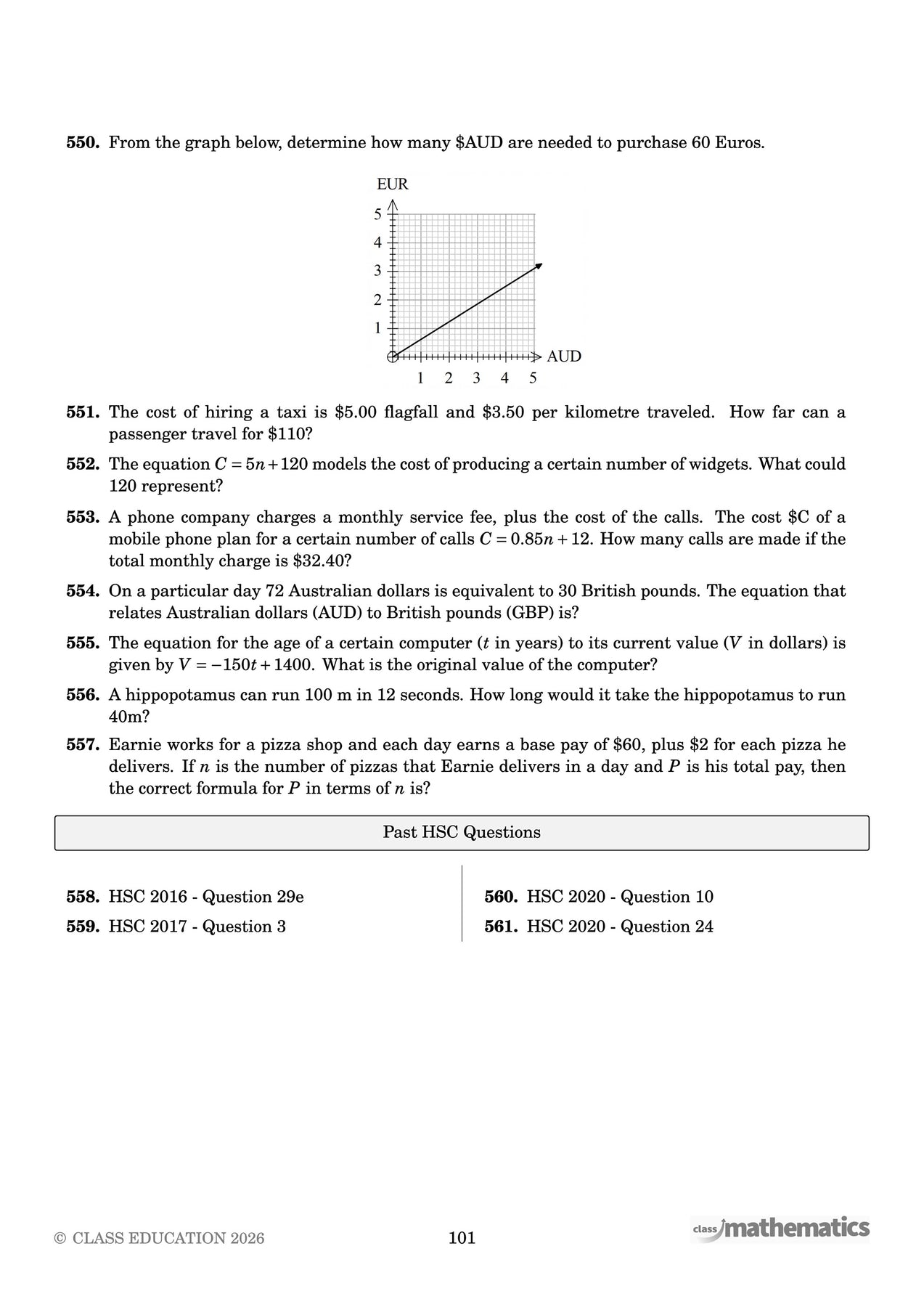 **550.** From the graph below, determine how many \$AUD are needed to purchase 60 Euros.

EUR
5
4
3
2
1
AUD
1 2 3 4 5

**551.** The cost of hiring a taxi is \$5.00 flagfall and \$3.50 per kilometre traveled. How far can a passenger travel for \$110?

**552.** The equation $C = 5n + 120$ models the cost of producing a certain number of widgets. What could 120 represent?

**553.** A phone company charges a monthly service fee, plus the cost of the calls. The cost \$C of a mobile phone plan for a certain number of calls $C = 0.85n + 12$. How many calls are made if the total monthly charge is \$32.40?

**554.** On a particular day 72 Australian dollars is equivalent to 30 British pounds. The equation that relates Australian dollars (AUD) to British pounds (GBP) is?

**555.** The equation for the age of a certain computer ($t$ in years) to its current value ($V$ in dollars) is given by $V = -150t + 1400$. What is the original value of the computer?

**556.** A hippopotamus can run 100 m in 12 seconds. How long would it take the hippopotamus to run 40m?

**557.** Earnie works for a pizza shop and each day earns a base pay of \$60, plus \$2 for each pizza he delivers. If $n$ is the number of pizzas that Earnie delivers in a day and $P$ is his total pay, then the correct formula for $P$ in terms of $n$ is?

Past HSC Questions

**558.** HSC 2016 - Question 29e

**559.** HSC 2017 - Question 3

**560.** HSC 2020 - Question 10

**561.** HSC 2020 - Question 24

© CLASS EDUCATION 2026

101

class mathematics